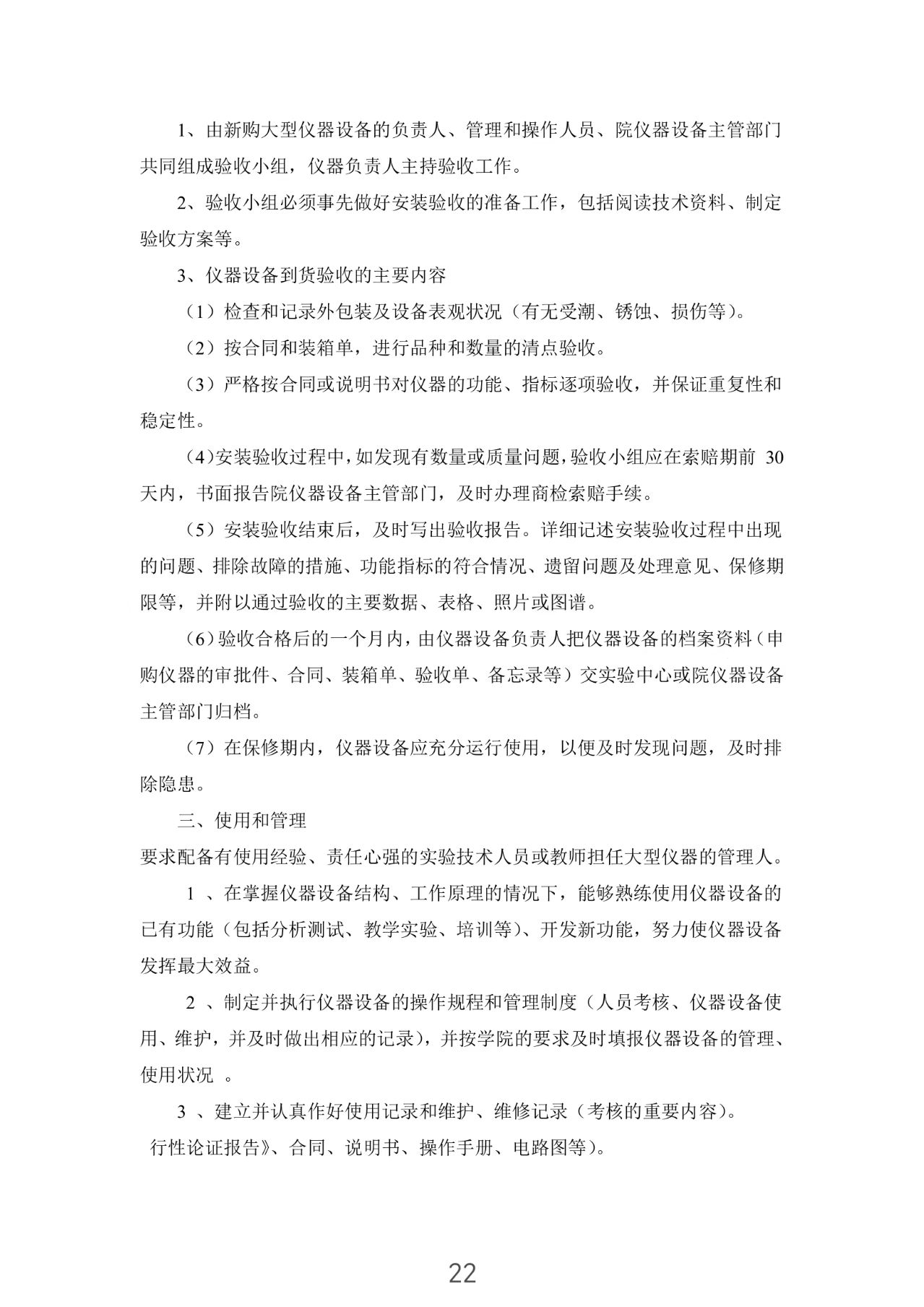 1、由新购大型仪器设备的负责人、管理和操作人员、院仪器设备主管部门共同组成验收小组，仪器负责人主持验收工作。

2、验收小组必须事先做好安装验收的准备工作，包括阅读技术资料、制定验收方案等。

3、仪器设备到货验收的主要内容

（1）检查和记录外包装及设备表观状况（有无受潮、锈蚀、损伤等）。

（2）按合同和装箱单，进行品种和数量的清点验收。

（3）严格按合同或说明书对仪器的功能、指标逐项验收，并保证重复性和稳定性。

（4）安装验收过程中，如发现有数量或质量问题，验收小组应在索赔期前 30 天内，书面报告院仪器设备主管部门，及时办理商检索赔手续。

（5）安装验收结束后，及时写出验收报告。详细记述安装验收过程中出现的问题、排除故障的措施、功能指标的符合情况、遗留问题及处理意见、保修期限等，并附以通过验收的主要数据、表格、照片或图谱。

（6）验收合格后的一个月内，由仪器设备负责人把仪器设备的档案资料（申购仪器的审批件、合同、装箱单、验收单、备忘录等）交实验中心或院仪器设备主管部门归档。

（7）在保修期内，仪器设备应充分运行使用，以便及时发现问题，及时排除隐患。

三、使用和管理

要求配备有使用经验、责任心强的实验技术人员或教师担任大型仪器的管理人。

1 、在掌握仪器设备结构、工作原理的情况下，能够熟练使用仪器设备的已有功能（包括分析测试、教学实验、培训等）、开发新功能，努力使仪器设备发挥最大效益。

2 、制定并执行仪器设备的操作规程和管理制度（人员考核、仪器设备使用、维护，并及时做出相应的记录），并按学院的要求及时填报仪器设备的管理、使用状况 。

3 、建立并认真作好使用记录和维护、维修记录（考核的重要内容）。

行性论证报告》、合同、说明书、操作手册、电路图等）。

22